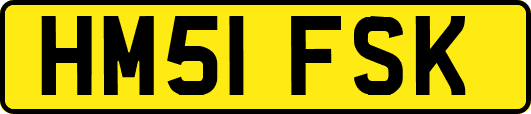 HM51 FSK